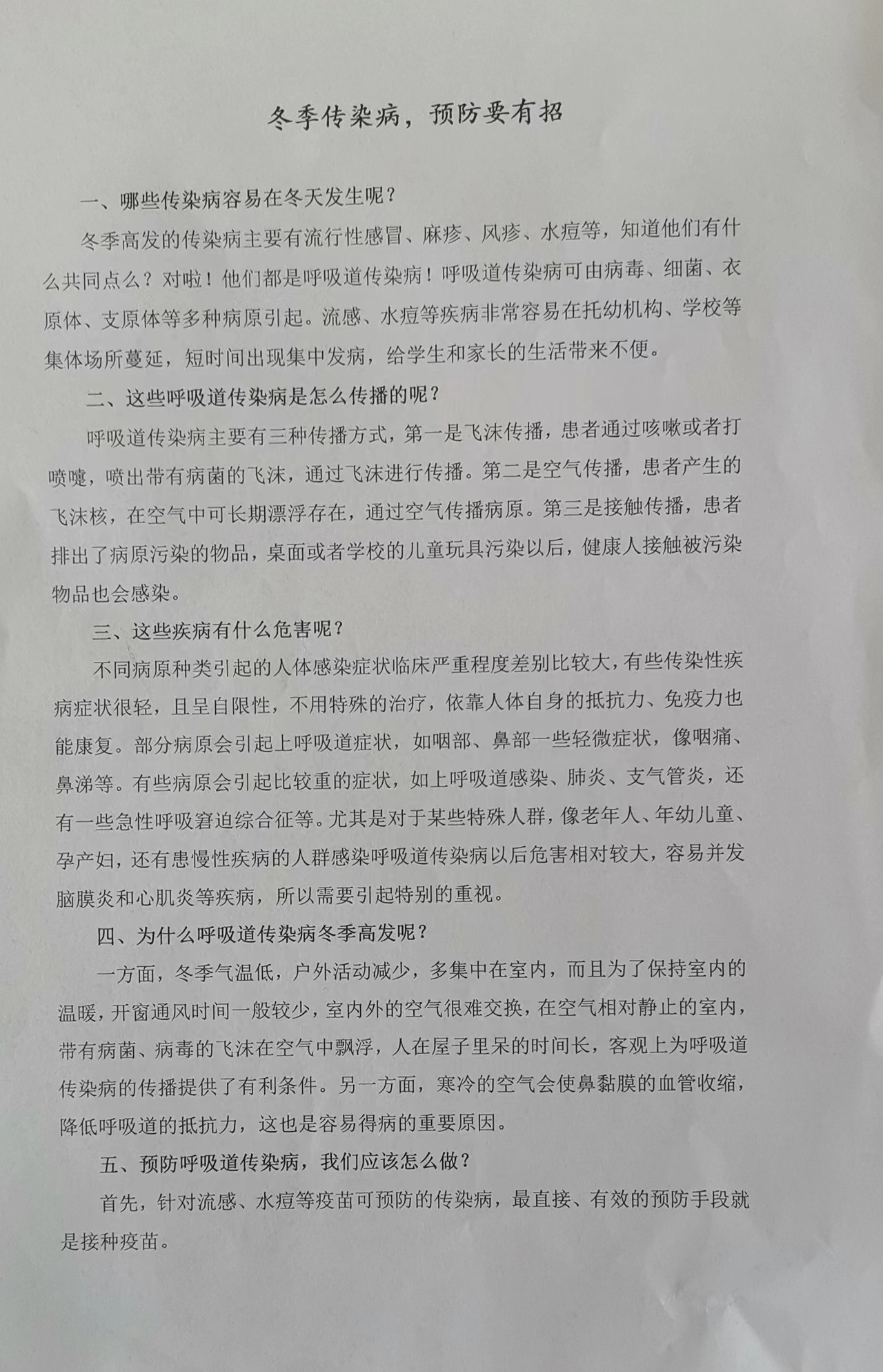 冬季传染病，预防要有招

一、哪些传染病容易在冬天发生呢？

冬季高发的传染病主要有流行性感冒、麻疹、风疹、水痘等，知道他们有什么共同点么？对啦！他们都是呼吸道传染病！呼吸道传染病可由病毒、细菌、衣原体、支原体等多种病原引起。流感、水痘等疾病非常容易在托幼机构、学校等集体场所蔓延，短时间出现集中发病，给学生和家长的生活带来不便。

二、这些呼吸道传染病是怎么传播的呢？

呼吸道传染病主要有三种传播方式，第一是飞沫传播，患者通过咳嗽或者打喷嚏，喷出带有病菌的飞沫，通过飞沫进行传播。第二是空气传播，患者产生的飞沫核，在空气中可长期漂浮存在，通过空气传播病原。第三是接触传播，患者排出了病原污染的物品，桌面或者学校的儿童玩具污染以后，健康人接触被污染物品也会感染。

三、这些疾病有什么危害呢？

不同病原种类引起的人体感染症状临床严重程度差别比较大，有些传染性疾病症状很轻，且呈自限性，不用特殊的治疗，依靠人体自身的抵抗力、免疫力也能康复。部分病原会引起上呼吸道症状，如咽部、鼻部一些轻微症状，像咽痛、鼻涕等。有些病原会引起比较重的症状，如上呼吸道感染、肺炎、支气管炎，还有一些急性呼吸窘迫综合征等。尤其是对于某些特殊人群，像老年人、年幼儿童、孕产妇，还有患慢性疾病的人群感染呼吸道传染病以后危害相对较大，容易并发脑膜炎和心肌炎等疾病，所以需要引起特别的重视。

四、为什么呼吸道传染病冬季高发呢？

一方面，冬季气温低，户外活动减少，多集中在室内，而且为了保持室内的温暖，开窗通风时间一般较少，室内外的空气很难交换，在空气相对静止的室内，带有病菌、病毒的飞沫在空气中飘浮，人在屋子里呆的时间长，客观上为呼吸道传染病的传播提供了有利条件。另一方面，寒冷的空气会使鼻黏膜的血管收缩，降低呼吸道的抵抗力，这也是容易得病的重要原因。

五、预防呼吸道传染病，我们应该怎么做？

首先，针对流感、水痘等疫苗可预防的传染病，最直接、有效的预防手段就是接种疫苗。